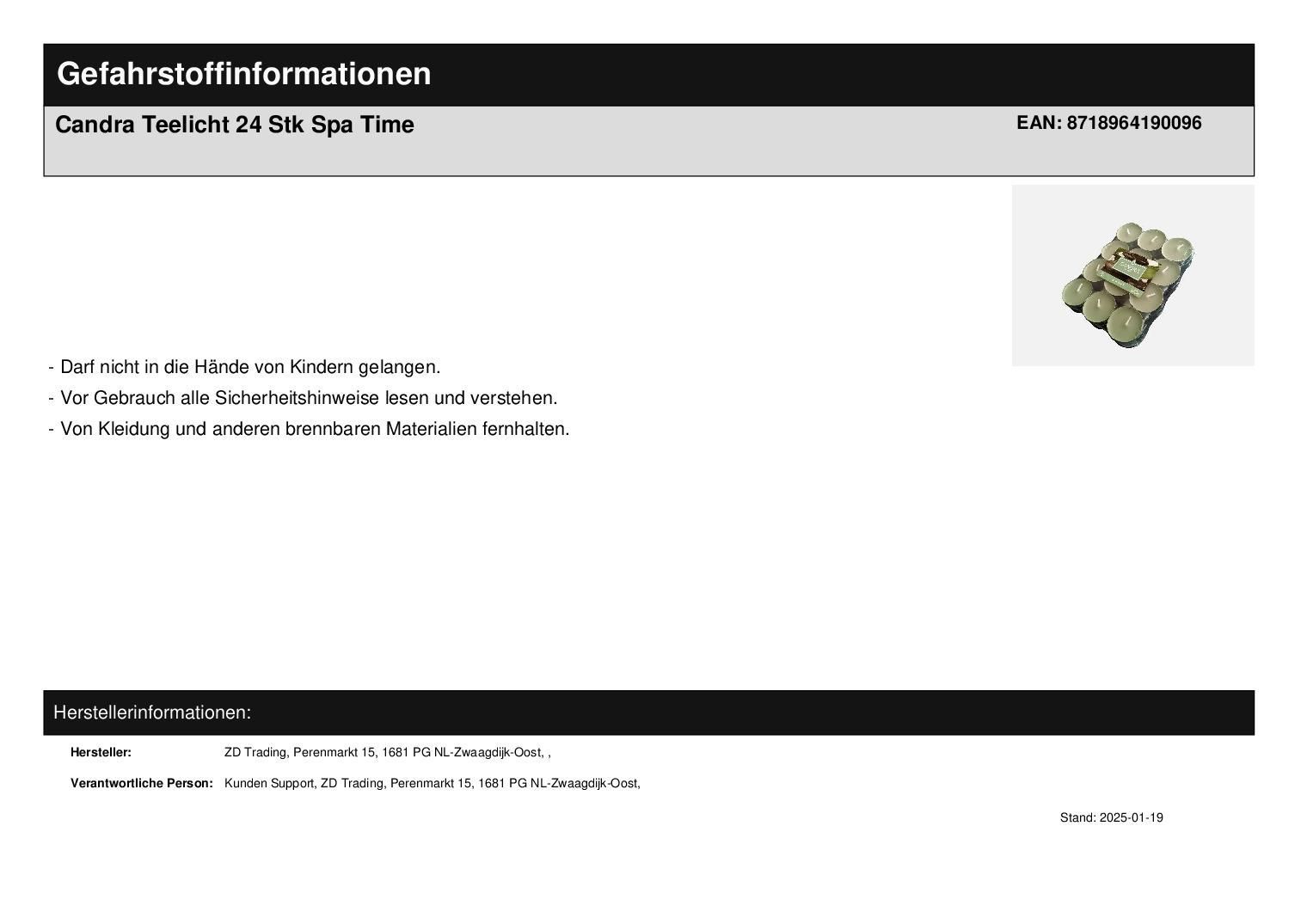 Gefahrstoffinformationen

Candra Teelicht 24 Stk Spa Time

EAN: 8718964190096

- Darf nicht in die Hände von Kindern gelangen.
- Vor Gebrauch alle Sicherheitshinweise lesen und verstehen.
- Von Kleidung und anderen brennbaren Materialien fernhalten.

Herstellerinformationen:

Hersteller: ZD Trading, Perenmarkt 15, 1681 PG NL-Zwaagdijk-Oost, ,

Verantwortliche Person: Kunden Support, ZD Trading, Perenmarkt 15, 1681 PG NL-Zwaagdijk-Oost,

Stand: 2025-01-19